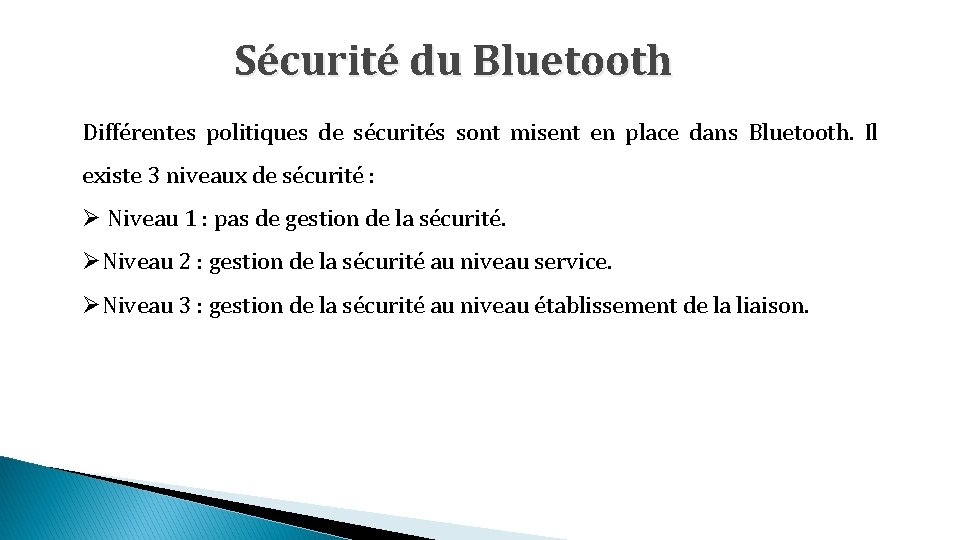 Sécurité du Bluetooth

Différentes politiques de sécurités sont misent en place dans Bluetooth. Il existe 3 niveaux de sécurité :

➢ Niveau 1 : pas de gestion de la sécurité.

➢ Niveau 2 : gestion de la sécurité au niveau service.

➢ Niveau 3 : gestion de la sécurité au niveau établissement de la liaison.